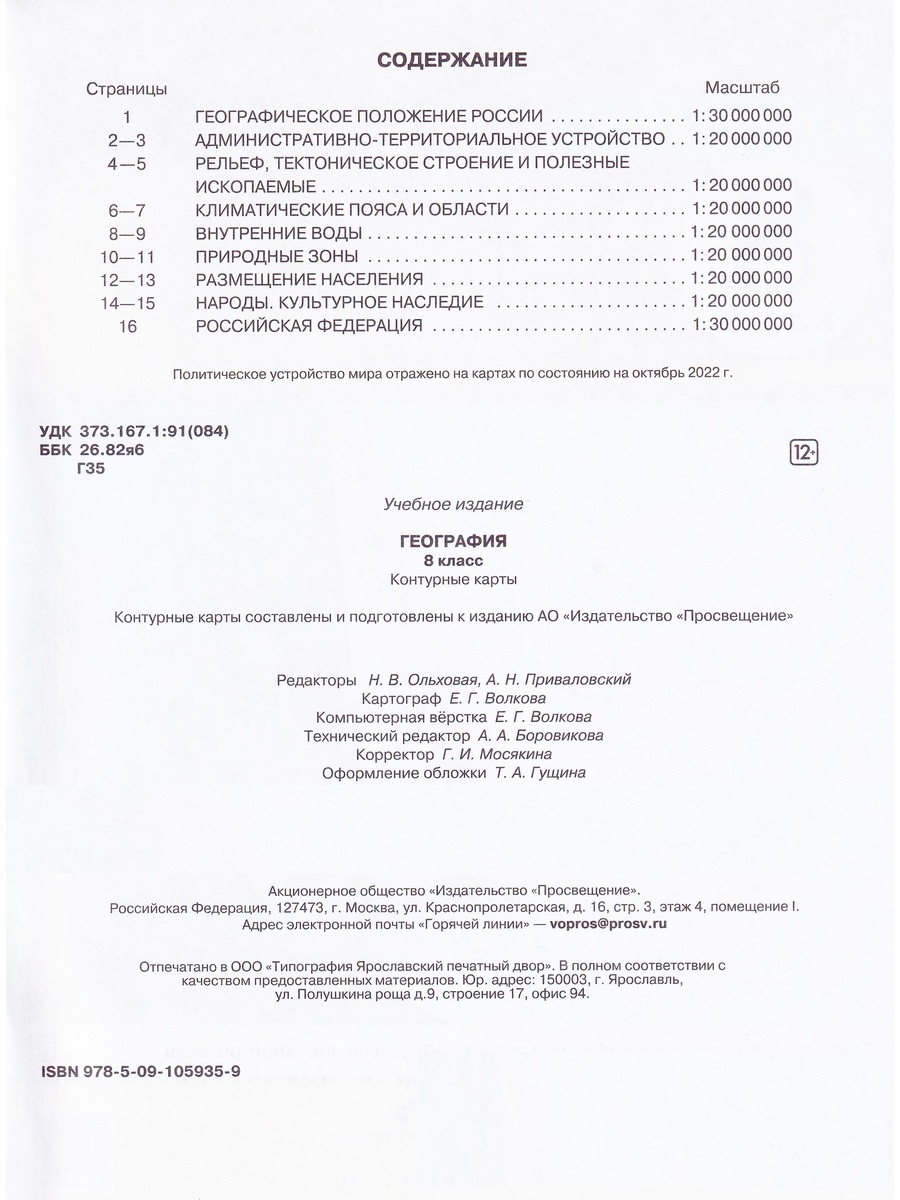 СОДЕРЖАНИЕ

Страницы Масштаб

1 ГЕОГРАФИЧЕСКОЕ ПОЛОЖЕНИЕ РОССИИ 1:30 000 000
2—3 АДМИНИСТРАТИВНО-ТЕРРИТОРИАЛЬНОЕ УСТРОЙСТВО 1:20 000 000
4—5 РЕЛЬЕФ, ТЕКТОНИЧЕСКОЕ СТРОЕНИЕ И ПОЛЕЗНЫЕ ИСКОПАЕМЫЕ 1:20 000 000
6—7 КЛИМАТИЧЕСКИЕ ПОЯСА И ОБЛАСТИ 1:20 000 000
8—9 ВНУТРЕННИЕ ВОДЫ 1:20 000 000
10—11 ПРИРОДНЫЕ ЗОНЫ 1:20 000 000
12—13 РАЗМЕЩЕНИЕ НАСЕЛЕНИЯ 1:20 000 000
14—15 НАРОДЫ. КУЛЬТУРНОЕ НАСЛЕДИЕ 1:20 000 000
16 РОССИЙСКАЯ ФЕДЕРАЦИЯ 1:30 000 000

Политическое устройство мира отражено на картах по состоянию на октябрь 2022 г.

УДК 373.167.1:91(084)
ББК 26.82я6
Г35

12+

Учебное издание

ГЕОГРАФИЯ
8 класс
Контурные карты

Контурные карты составлены и подготовлены к изданию АО «Издательство «Просвещение»

Редакторы Н. В. Ольховая, А. Н. Приваловский
Картограф Е. Г. Волкова
Компьютерная вёрстка Е. Г. Волкова
Технический редактор А. А. Боровикова
Корректор Г. И. Мосякина
Оформление обложки Т. А. Гущина

Акционерное общество «Издательство «Просвещение».
Российская Федерация, 127473, г. Москва, ул. Краснопролетарская, д. 16, стр. 3, этаж 4, помещение I.
Адрес электронной почты «Горячей линии» — vopros@prosv.ru

Отпечатано в ООО «Типография Ярославский печатный двор». В полном соответствии с качеством предоставленных материалов. Юр. адрес: 150003, г. Ярославль, ул. Полушкина роща д.9, строение 17, офис 94.

ISBN 978-5-09-105935-9